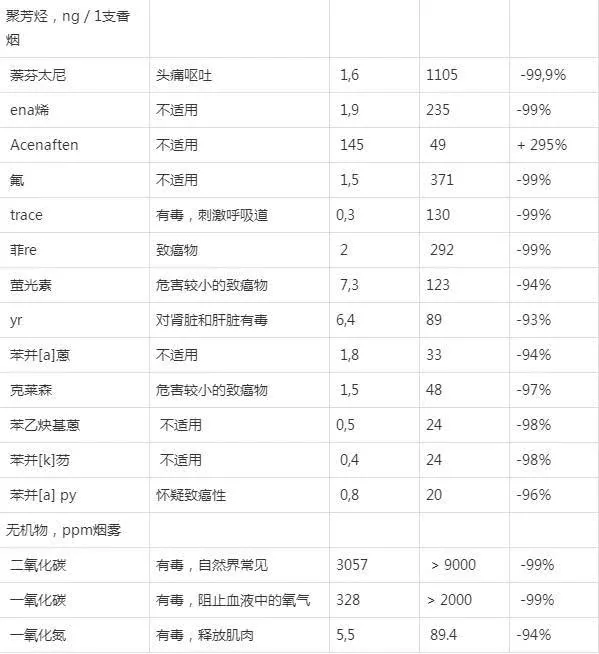 | 聚芳烃，ng / 1支香烟 | | | | |
|---|---|---|---|---|
| 萘芬太尼 | 头痛呕吐 | 1,6 | 1105 | -99,9% |
| ena烯 | 不适用 | 1,9 | 235 | -99% |
| Acenaften | 不适用 | 145 | 49 | + 295% |
| 氟 | 不适用 | 1,5 | 371 | -99% |
| trace | 有毒，刺激呼吸道 | 0,3 | 130 | -99% |
| 菲re | 致癌物 | 2 | 292 | -99% |
| 萤光素 | 危害较小的致癌物 | 7,3 | 123 | -94% |
| yr | 对肾脏和肝脏有毒 | 6,4 | 89 | -93% |
| 苯并[a]蒽 | 不适用 | 1,8 | 33 | -94% |
| 克莱森 | 危害较小的致癌物 | 1,5 | 48 | -97% |
| 苯乙炔基蒽 | 不适用 | 0,5 | 24 | -98% |
| 苯并[k]芴 | 不适用 | 0,4 | 24 | -98% |
| 苯并[a] py | 怀疑致癌性 | 0,8 | 20 | -96% |
| 无机物，ppm烟雾 | | | | |
| 二氧化碳 | 有毒，自然界常见 | 3057 | > 9000 | -99% |
| 一氧化碳 | 有毒，阻止血液中的氧气 | 328 | > 2000 | -99% |
| 一氧化氮 | 有毒，释放肌肉 | 5,5 | 89.4 | -94% |